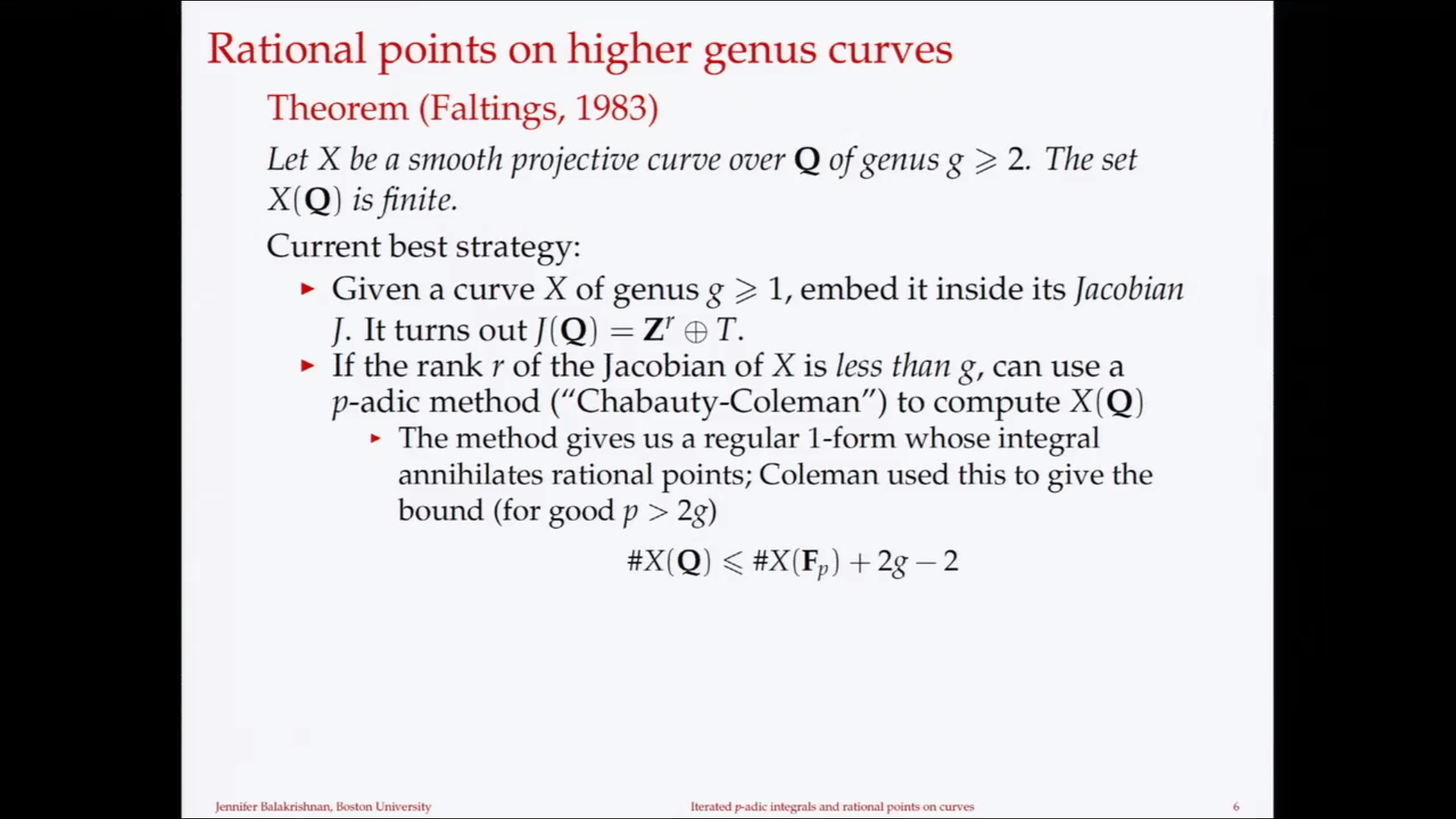 Rational points on higher genus curves

Theorem (Faltings, 1983)

Let $X$ be a smooth projective curve over $\mathbf{Q}$ of genus $g \geqslant 2$. The set $X(\mathbf{Q})$ is finite.

Current best strategy:

▸ Given a curve $X$ of genus $g \geqslant 1$, embed it inside its Jacobian $J$. It turns out $J(\mathbf{Q}) = \mathbf{Z}^r \oplus T$.

▸ If the rank $r$ of the Jacobian of $X$ is less than $g$, can use a $p$-adic method ("Chabauty-Coleman") to compute $X(\mathbf{Q})$

▸ The method gives us a regular 1-form whose integral annihilates rational points; Coleman used this to give the bound (for good $p > 2g$)

$\#X(\mathbf{Q}) \leqslant \#X(\mathbf{F}_p) + 2g - 2$

Jennifer Balakrishnan, Boston University

Iterated $p$-adic integrals and rational points on curves

6